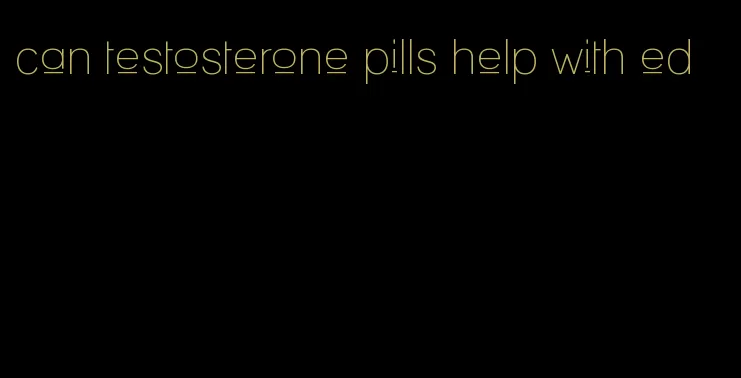 can testosterone pills help with ed